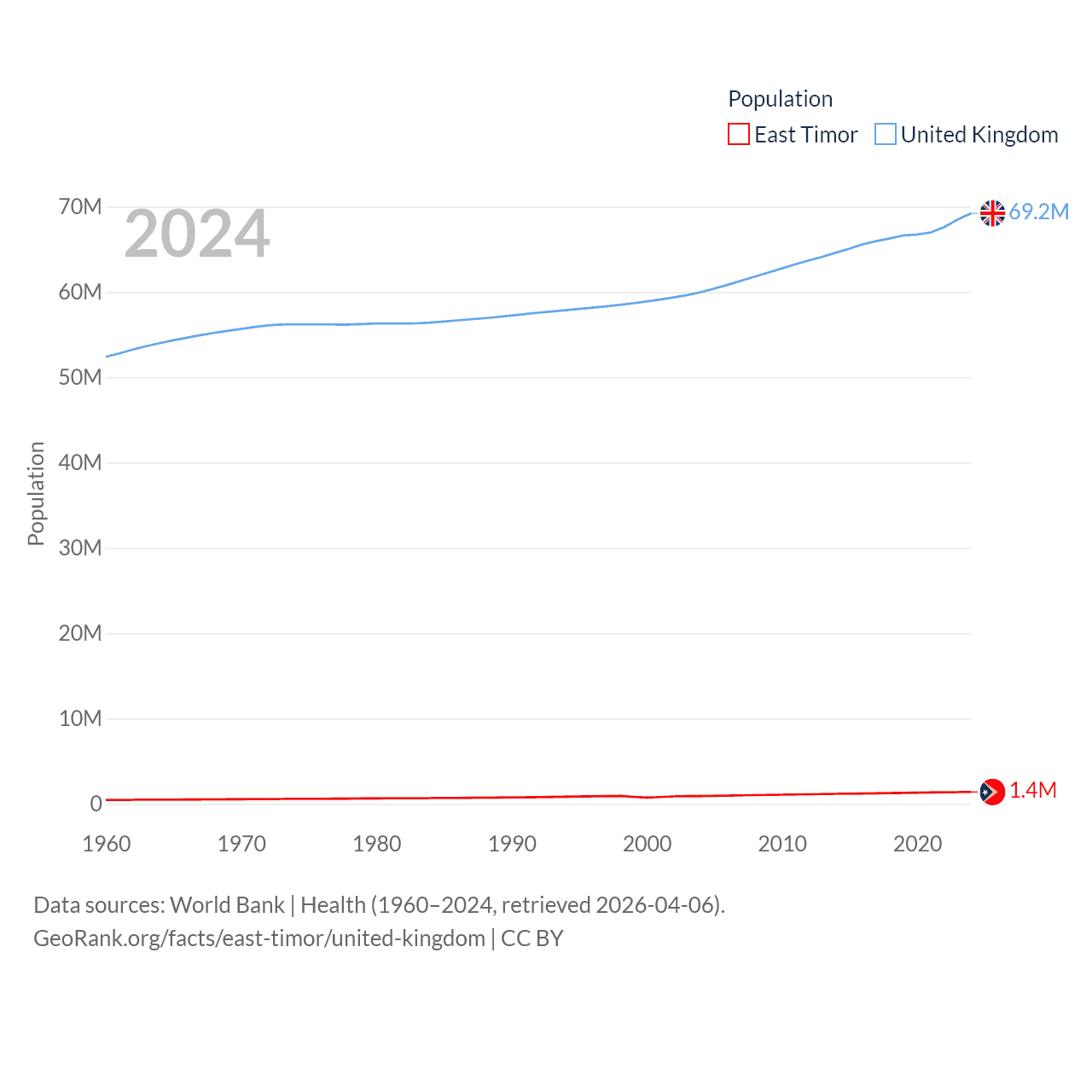 Population
East Timor United Kingdom

2024

70M
60M
50M
40M
30M
20M
10M
0

Population

69.2M
1.4M

1960 1970 1980 1990 2000 2010 2020

Data sources: World Bank | Health (1960–2024, retrieved 2026-04-06).
GeoRank.org/facts/east-timor/united-kingdom | CC BY